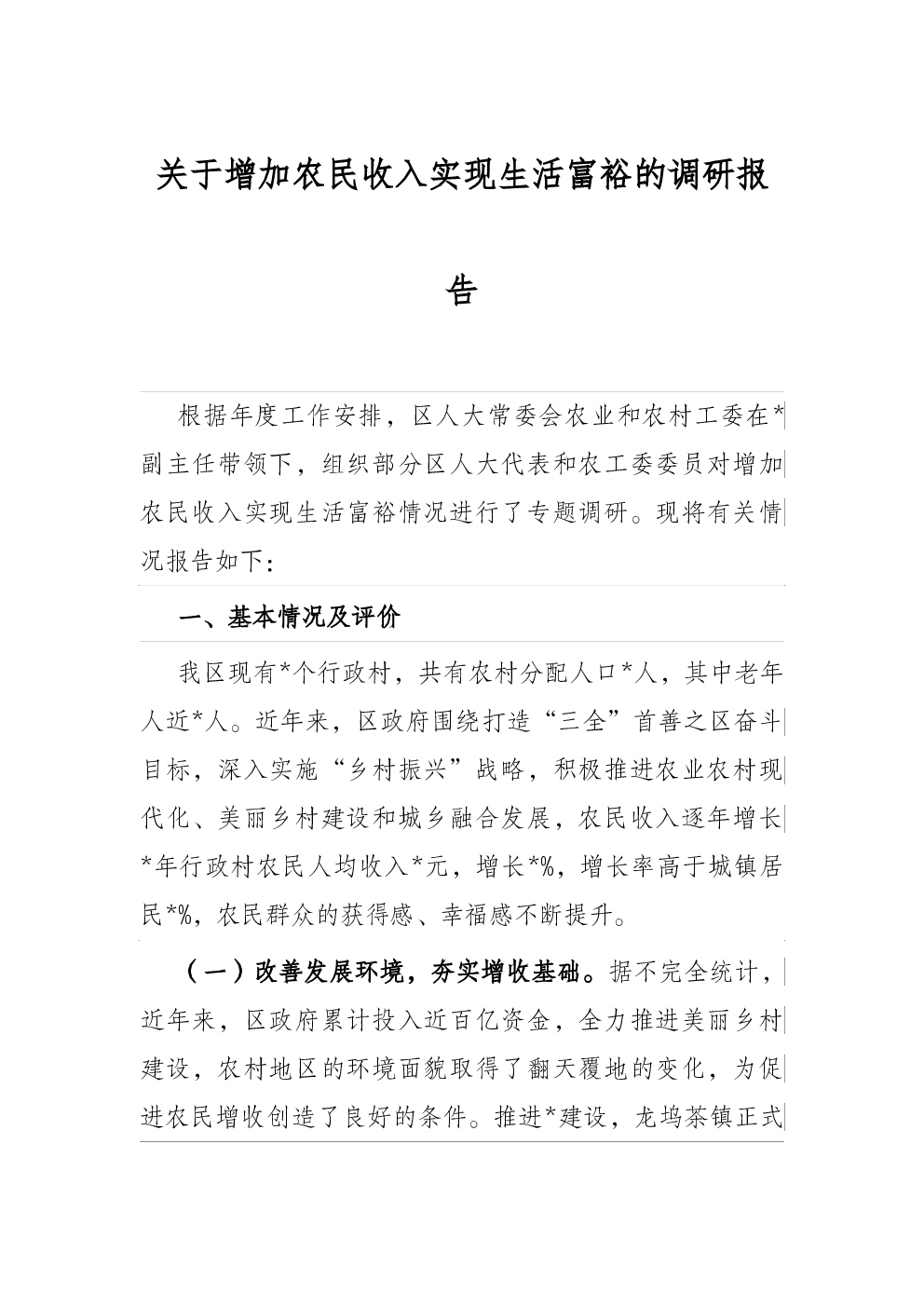 关于增加农民收入实现生活富裕的调研报告

根据年度工作安排，区人大常委会农业和农村工委在*副主任带领下，组织部分区人大代表和农工委委员对增加农民收入实现生活富裕情况进行了专题调研。现将有关情况报告如下：

一、基本情况及评价

我区现有*个行政村，共有农村分配人口*人，其中老年人近*人。近年来，区政府围绕打造“三全”首善之区奋斗目标，深入实施“乡村振兴”战略，积极推进农业农村现代化、美丽乡村建设和城乡融合发展，农民收入逐年增长*年行政村农民人均收入*元，增长*%，增长率高于城镇居民*%，农民群众的获得感、幸福感不断提升。

（一）改善发展环境，夯实增收基础。据不完全统计，近年来，区政府累计投入近百亿资金，全力推进美丽乡村建设，农村地区的环境面貌取得了翻天覆地的变化，为促进农民增收创造了良好的条件。推进*建设，龙坞茶镇正式